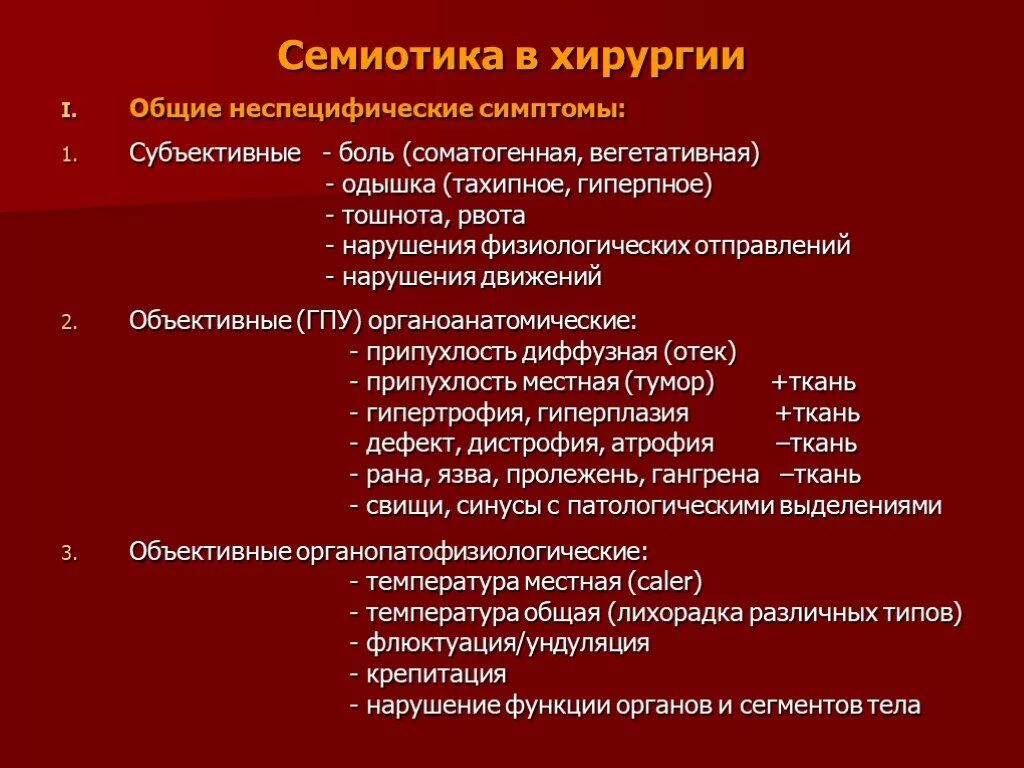 Семиотика в хирургии

I. Общие неспецифические симптомы:

1. Субъективные - боль (соматогенная, вегетативная)
- одышка (тахипное, гиперпное)
- тошнота, рвота
- нарушения физиологических отправлений
- нарушения движений

2. Объективные (ГПУ) органоанатомические:
- припухлость диффузная (отек)
- припухлость местная (тумор) +ткань
- гипертрофия, гиперплазия +ткань
- дефект, дистрофия, атрофия –ткань
- рана, язва, пролежень, гангрена –ткань
- свищи, синусы с патологическими выделениями

3. Объективные органопатофизиологические:
- температура местная (caler)
- температура общая (лихорадка различных типов)
- флюктуация/ундуляция
- крепитация
- нарушение функции органов и сегментов тела